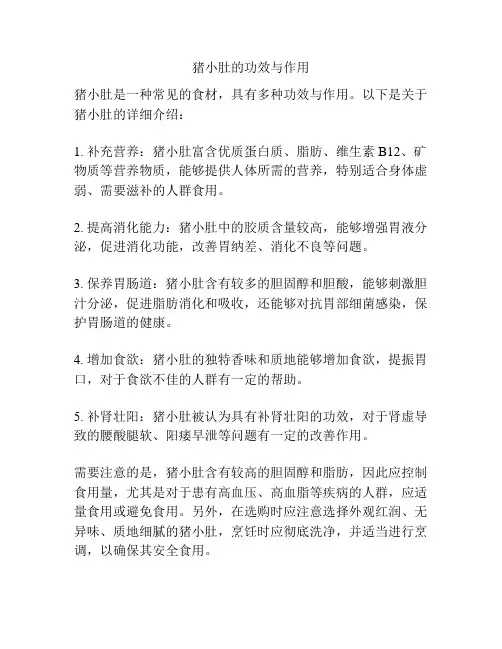 猪小肚的功效与作用

猪小肚是一种常见的食材，具有多种功效与作用。以下是关于猪小肚的详细介绍：

1. 补充营养：猪小肚富含优质蛋白质、脂肪、维生素 B12、矿物质等营养物质，能够提供人体所需的营养，特别适合身体虚弱、需要滋补的人群食用。

2. 提高消化能力：猪小肚中的胶质含量较高，能够增强胃液分泌，促进消化功能，改善胃纳差、消化不良等问题。

3. 保养胃肠道：猪小肚含有较多的胆固醇和胆酸，能够刺激胆汁分泌，促进脂肪消化和吸收，还能够对抗胃部细菌感染，保护胃肠道的健康。

4. 增加食欲：猪小肚的独特香味和质地能够增加食欲，提振胃口，对于食欲不佳的人群有一定的帮助。

5. 补肾壮阳：猪小肚被认为具有补肾壮阳的功效，对于肾虚导致的腰酸腿软、阳痿早泄等问题有一定的改善作用。

需要注意的是，猪小肚含有较高的胆固醇和脂肪，因此应控制食用量，尤其是对于患有高血压、高血脂等疾病的人群，应适量食用或避免食用。另外，在选购时应注意选择外观红润、无异味、质地细腻的猪小肚，烹饪时应彻底洗净，并适当进行烹调，以确保其安全食用。